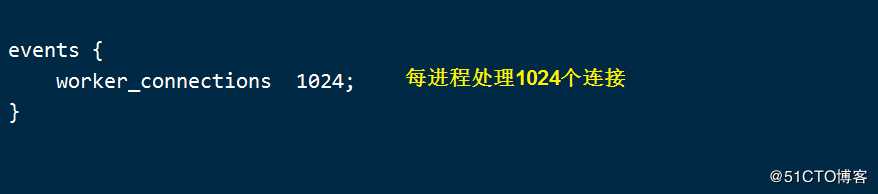 events {
    worker_connections  1024;    每进程处理1024个连接
}

@51CTO博客